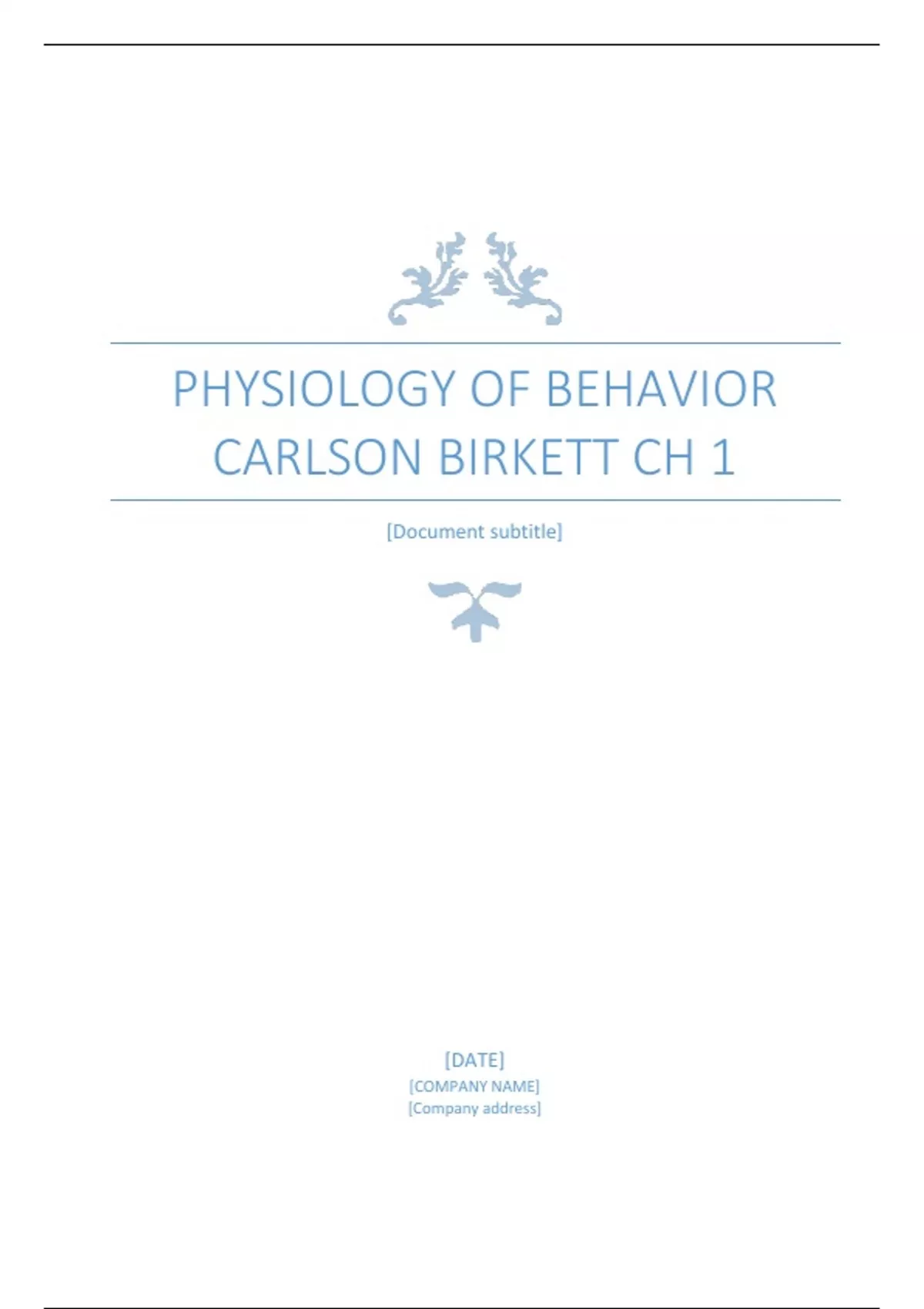 PHYSIOLOGY OF BEHAVIOR CARLSON BIRKETT CH 1

[Document subtitle]

[DATE]
[COMPANY NAME]
[Company address]